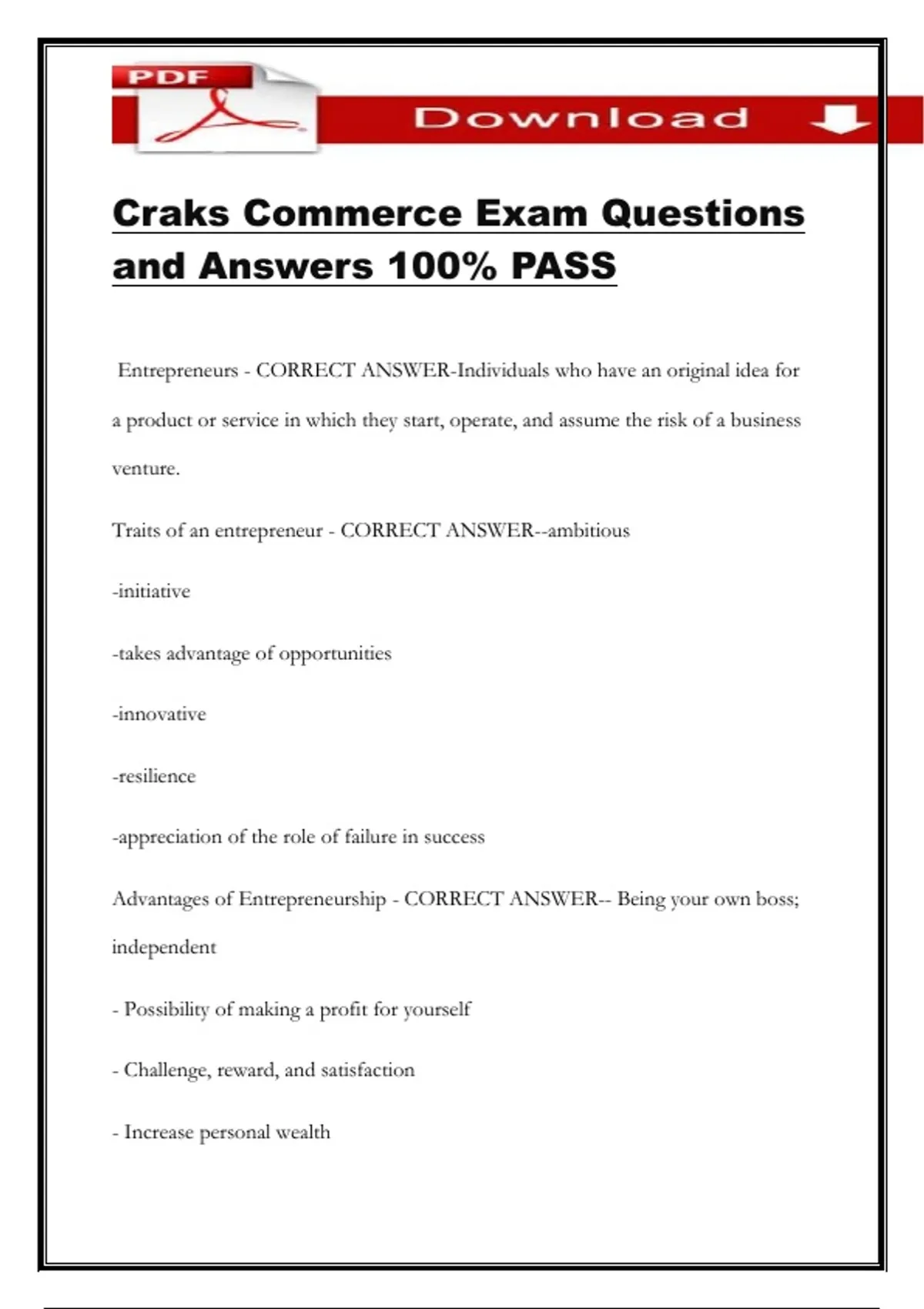 PDF

Download

Craks Commerce Exam Questions and Answers 100% PASS

Entrepreneurs - CORRECT ANSWER-Individuals who have an original idea for a product or service in which they start, operate, and assume the risk of a business venture.

Traits of an entrepreneur - CORRECT ANSWER--ambitious

-initiative

-takes advantage of opportunities

-innovative

-resilience

-appreciation of the role of failure in success

Advantages of Entrepreneurship - CORRECT ANSWER-- Being your own boss; independent

- Possibility of making a profit for yourself

- Challenge, reward, and satisfaction

- Increase personal wealth